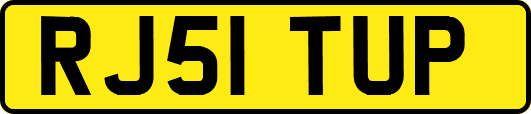 RJ51 TUP